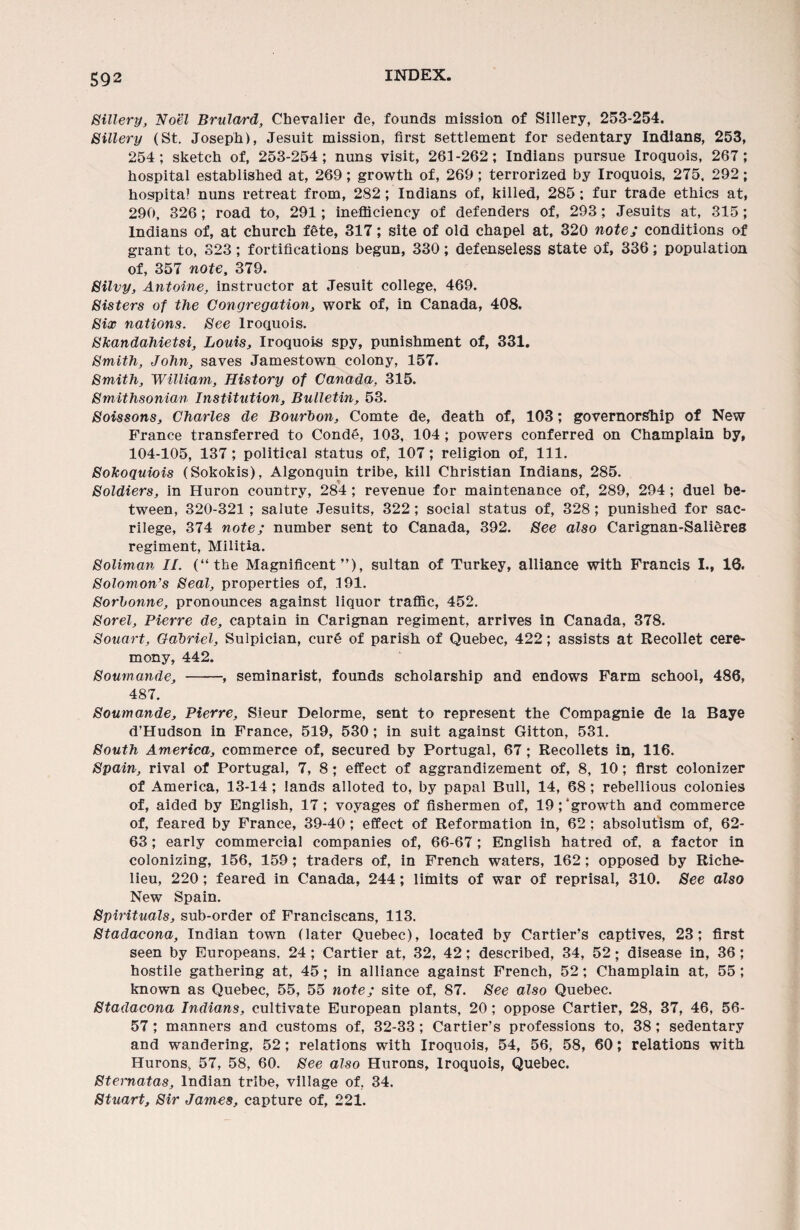 592 INDEX.

Sillery, Noël Brulard, Chevalier de, founds mission of Sillery, 253-254.

Sillery (St. Joseph), Jesuit mission, first settlement for sedentary Indians, 253, 254; sketch of, 253-254; nuns visit, 261-262; Indians pursue Iroquois, 267; hospital established at, 269; growth of, 269; terrorized by Iroquois, 275, 292; hospital nuns retreat from, 282; Indians of, killed, 285; fur trade ethics at, 290, 326; road to, 291; inefficiency of defenders of, 293; Jesuits at, 315; Indians of, at church fête, 317; site of old chapel at, 320 note; conditions of grant to, 323; fortifications begun, 330; defenseless state of, 336; population of, 357 note, 379.

Silvy, Antoine, instructor at Jesuit college, 469.

Sisters of the Congregation, work of, in Canada, 408.

Six nations. See Iroquois.

Skandahietsi, Louis, Iroquois spy, punishment of, 331.

Smith, John, saves Jamestown colony, 157.

Smith, William, History of Canada, 315.

Smithsonian Institution, Bulletin, 53.

Soissons, Charles de Bourbon, Comte de, death of, 103; governorship of New France transferred to Condé, 103, 104; powers conferred on Champlain by, 104-105, 137; political status of, 107; religion of, 111.

Sokoquiois (Sokokis), Algonquin tribe, kill Christian Indians, 285.

Soldiers, in Huron country, 284; revenue for maintenance of, 289, 294; duel between, 320-321; salute Jesuits, 322; social status of, 328; punished for sacrilege, 374 note; number sent to Canada, 392. See also Carignan-Salières regiment, Militia.

Soliman II. ("the Magnificent"), sultan of Turkey, alliance with Francis I., 16.

Solomon's Seal, properties of, 191.

Sorbonne, pronounces against liquor traffic, 452.

Sorel, Pierre de, captain in Carignan regiment, arrives in Canada, 378.

Souart, Gabriel, Sulpician, curé of parish of Quebec, 422; assists at Recollet ceremony, 442.

Soumande, ——, seminarist, founds scholarship and endows Farm school, 486, 487.

Soumande, Pierre, Sieur Delorme, sent to represent the Compagnie de la Baye d'Hudson in France, 519, 530; in suit against Gitton, 531.

South America, commerce of, secured by Portugal, 67; Recollets in, 116.

Spain, rival of Portugal, 7, 8; effect of aggrandizement of, 8, 10; first colonizer of America, 13-14; lands alloted to, by papal Bull, 14, 68; rebellious colonies of, aided by English, 17; voyages of fishermen of, 19; growth and commerce of, feared by France, 39-40; effect of Reformation in, 62; absolutism of, 62-63; early commercial companies of, 66-67; English hatred of, a factor in colonizing, 156, 159; traders of, in French waters, 162; opposed by Richelieu, 220; feared in Canada, 244; limits of war of reprisal, 310. See also New Spain.

Spirituals, sub-order of Franciscans, 113.

Stadacona, Indian town (later Quebec), located by Cartier's captives, 23; first seen by Europeans, 24; Cartier at, 32, 42; described, 34, 52; disease in, 36; hostile gathering at, 45; in alliance against French, 52; Champlain at, 55; known as Quebec, 55, 55 note; site of, 87. See also Quebec.

Stadacona Indians, cultivate European plants, 20; oppose Cartier, 28, 37, 46, 56-57; manners and customs of, 32-33; Cartier's professions to, 38; sedentary and wandering, 52; relations with Iroquois, 54, 56, 58, 60; relations with Hurons, 57, 58, 60. See also Hurons, Iroquois, Quebec.

Sternatas, Indian tribe, village of, 34.

Stuart, Sir James, capture of, 221.